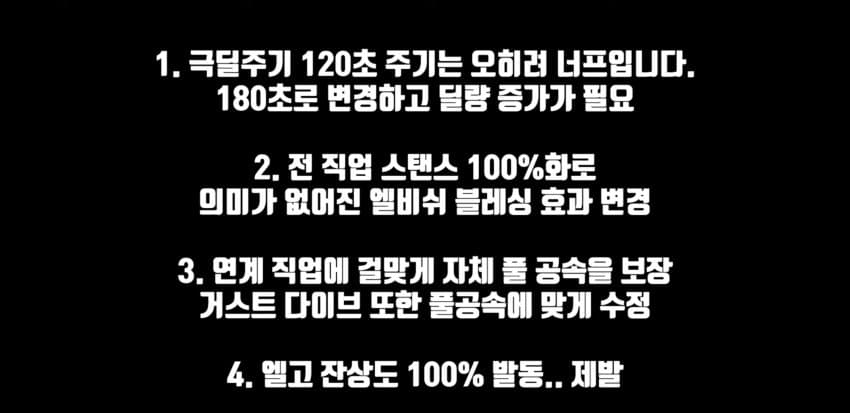 1. 극딜주기 120초 주기는 오히려 너프입니다.
180초로 변경하고 딜량 증가가 필요

2. 전 직업 스탠스 100%화로
의미가 없어진 엘비쉬 블레싱 효과 변경

3. 연계 직업에 걸맞게 자체 풀 공속을 보장
거스트 다이브 또한 풀공속에 맞게 수정

4. 엘고 잔상도 100% 발동.. 제발